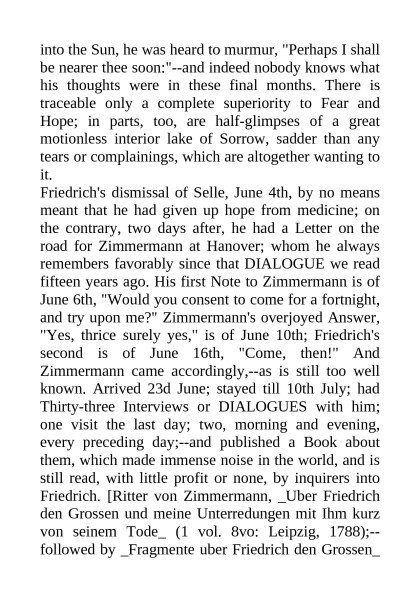 into the Sun, he was heard to murmur, "Perhaps I shall be nearer thee soon:"--and indeed nobody knows what his thoughts were in these final months. There is traceable only a complete superiority to Fear and Hope; in parts, too, are half-glimpses of a great motionless interior lake of Sorrow, sadder than any tears or complainings, which are altogether wanting to it.
Friedrich's dismissal of Selle, June 4th, by no means meant that he had given up hope from medicine; on the contrary, two days after, he had a Letter on the road for Zimmermann at Hanover; whom he always remembers favorably since that DIALOGUE we read fifteen years ago. His first Note to Zimmermann is of June 6th, "Would you consent to come for a fortnight, and try upon me?" Zimmermann's overjoyed Answer, "Yes, thrice surely yes," is of June 10th; Friedrich's second is of June 16th, "Come, then!" And Zimmermann came accordingly,--as is still too well known. Arrived 23d June; stayed till 10th July; had Thirty-three Interviews or DIALOGUES with him; one visit the last day; two, morning and evening, every preceding day;--and published a Book about them, which made immense noise in the world, and is still read, with little profit or none, by inquirers into Friedrich. [Ritter von Zimmermann, _Uber Friedrich den Grossen und meine Unterredungen mit Ihm kurz von seinem Tode_ (1 vol. 8vo: Leipzig, 1788);--followed by _Fragmente uber Friedrich den Grossen_